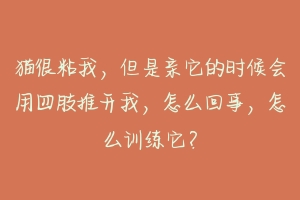 猫很粘我，但是亲它的时候会用四肢推开我，怎么回事，怎么训练它？